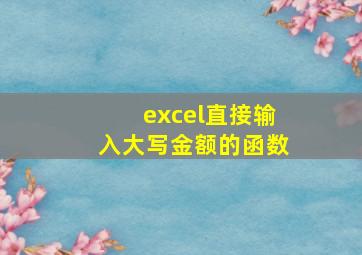 excel直接输入大写金额的函数